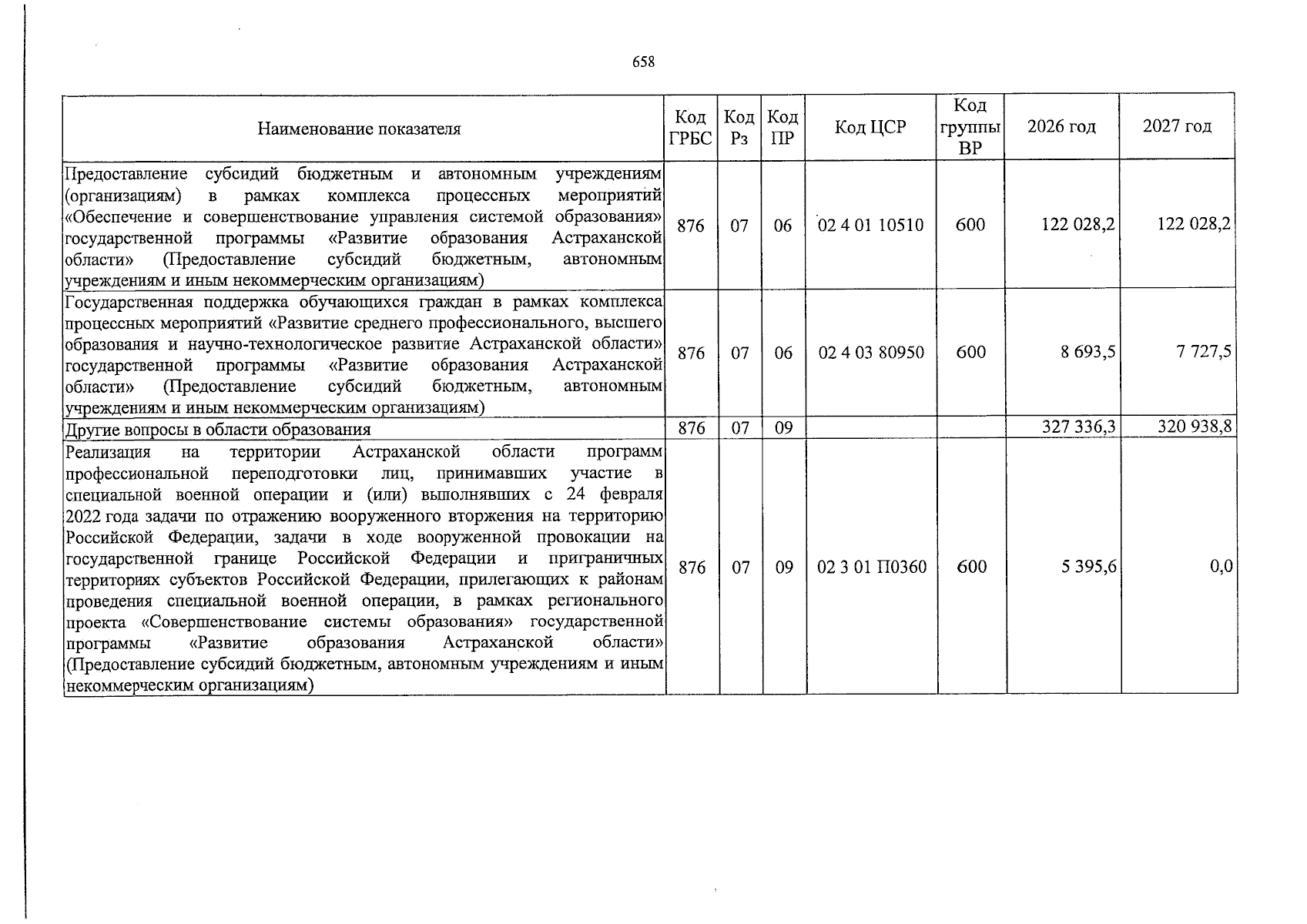 658

| Наименование показателя | Код ГРБС | Код Рз | Код ПР | Код ЦСР | Код группы ВР | 2026 год | 2027 год |
|---|---|---|---|---|---|---|---|
| Предоставление субсидий бюджетным и автономным учреждениям (организациям) в рамках комплекса процессных мероприятий «Обеспечение и совершенствование управления системой образования» государственной программы «Развитие образования Астраханской области» (Предоставление субсидий бюджетным, автономным учреждениям и иным некоммерческим организациям) | 876 | 07 | 06 | 02 4 01 10510 | 600 | 122 028,2 | 122 028,2 |
| Государственная поддержка обучающихся граждан в рамках комплекса процессных мероприятий «Развитие среднего профессионального, высшего образования и научно-технологическое развитие Астраханской области» государственной программы «Развитие образования Астраханской области» (Предоставление субсидий бюджетным, автономным учреждениям и иным некоммерческим организациям) | 876 | 07 | 06 | 02 4 03 80950 | 600 | 8 693,5 | 7 727,5 |
| Другие вопросы в области образования | 876 | 07 | 09 | | | 327 336,3 | 320 938,8 |
| Реализация на территории Астраханской области программ профессиональной переподготовки лиц, принимавших участие в специальной военной операции и (или) выполнявших с 24 февраля 2022 года задачи по отражению вооруженного вторжения на территорию Российской Федерации, задачи в ходе вооруженной провокации на государственной границе Российской Федерации и приграничных территориях субъектов Российской Федерации, прилегающих к районам проведения специальной военной операции, в рамках регионального проекта «Совершенствование системы образования» государственной программы «Развитие образования Астраханской области» (Предоставление субсидий бюджетным, автономным учреждениям и иным некоммерческим организациям) | 876 | 07 | 09 | 02 3 01 П0360 | 600 | 5 395,6 | 0,0 |